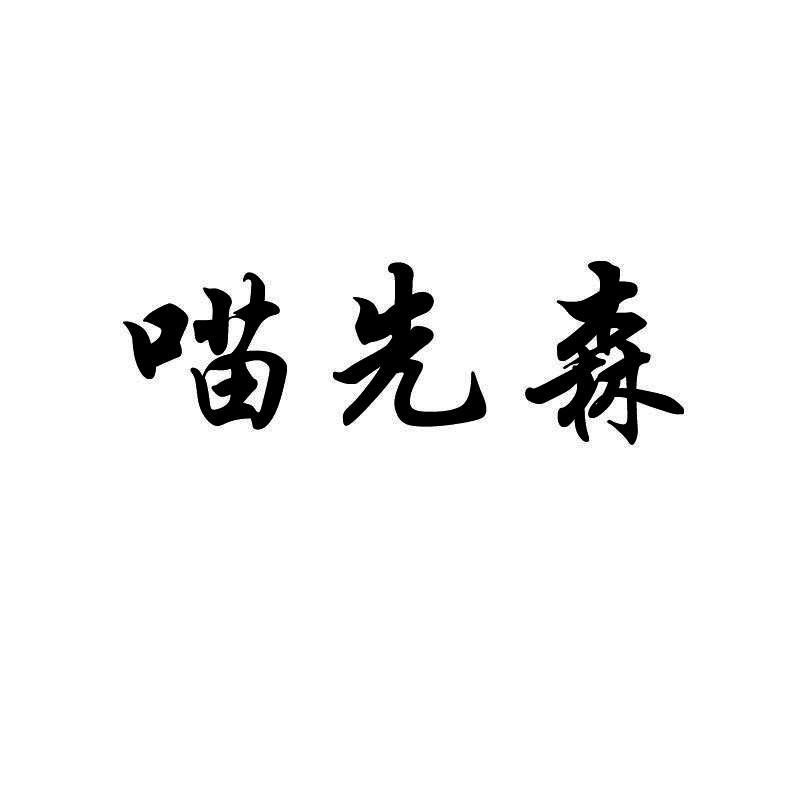 喵先森